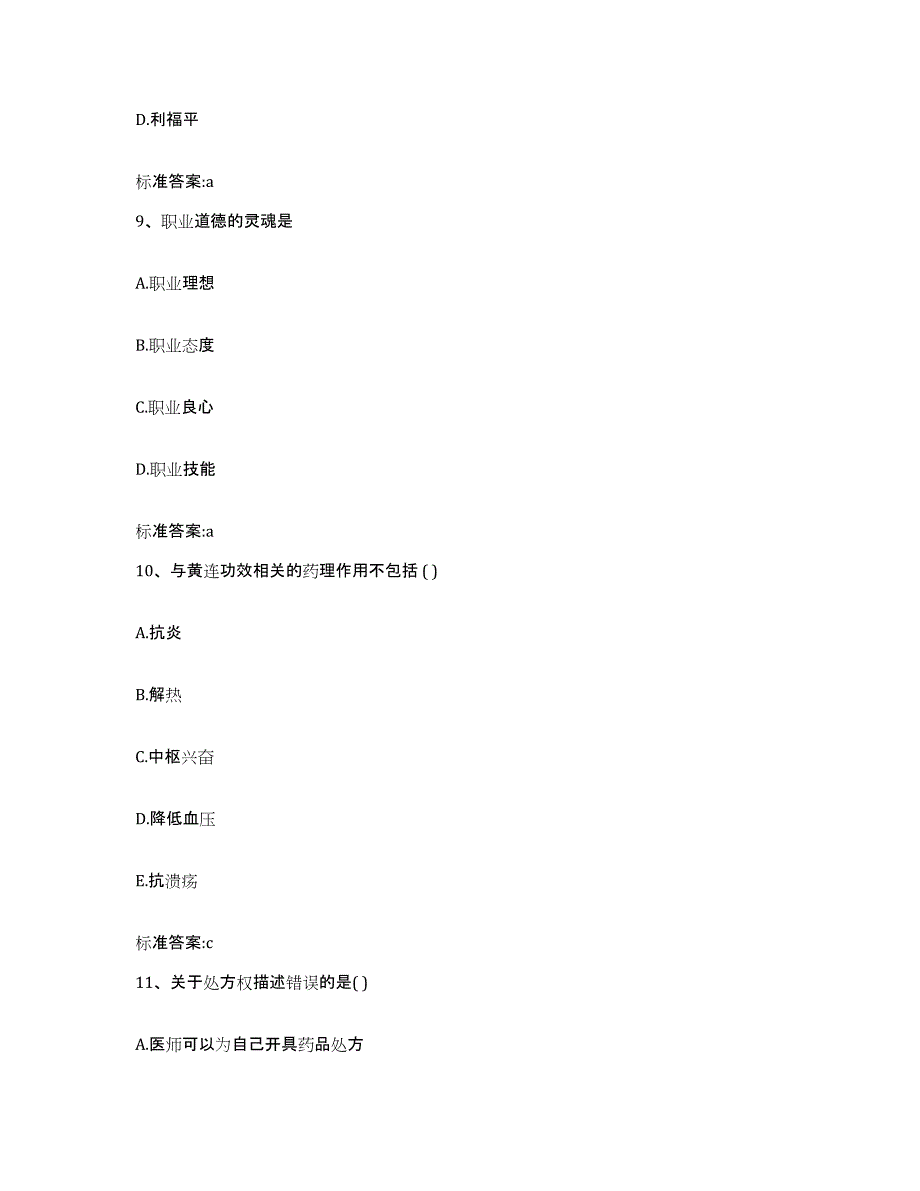 D.利福平

标准答案:a

9、职业道德的灵魂是

A.职业理想

B.职业态度

C.职业良心

D.职业技能

标准答案:a

10、与黄连功效相关的药理作用不包括 ( )

A.抗炎

B.解热

C.中枢兴奋

D.降低血压

E.抗溃疡

标准答案:c

11、关于处方权描述错误的是( )

A.医师可以为自己开具药品处方